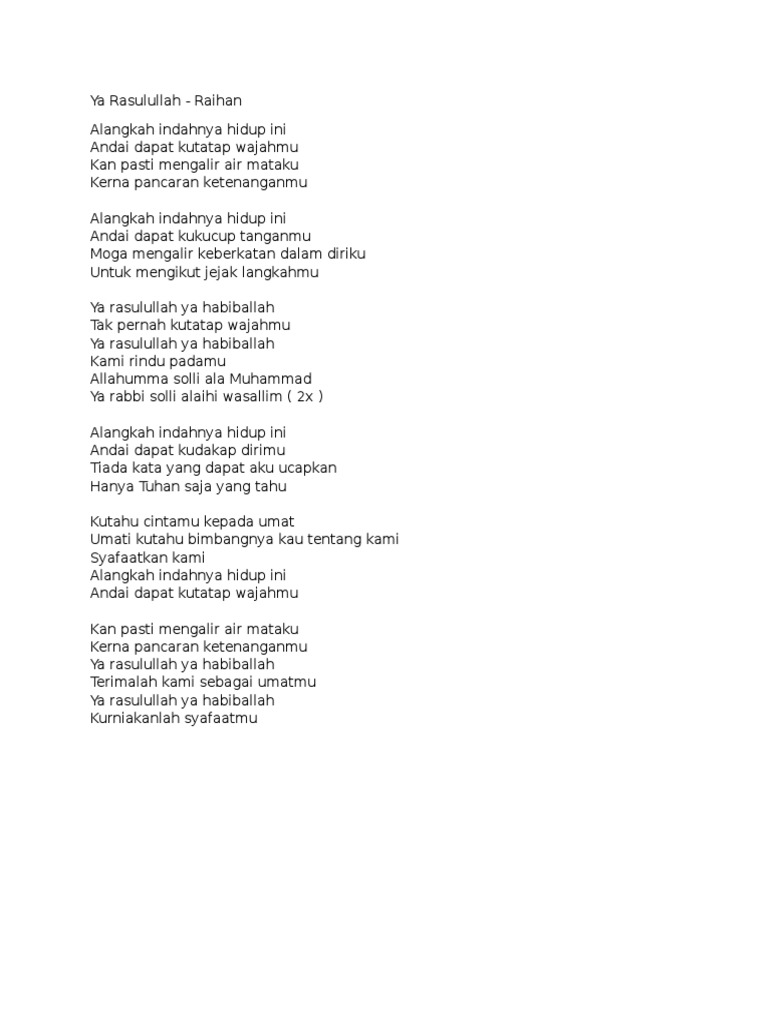 Ya Rasulullah - Raihan

Alangkah indahnya hidup ini
Andai dapat kutatap wajahmu
Kan pasti mengalir air mataku
Kerna pancaran ketenanganmu

Alangkah indahnya hidup ini
Andai dapat kukucup tanganmu
Moga mengalir keberkatan dalam diriku
Untuk mengikut jejak langkahmu

Ya rasulullah ya habiballah
Tak pernah kutatap wajahmu
Ya rasulullah ya habiballah
Kami rindu padamu
Allahumma solli ala Muhammad
Ya rabbi solli alaihi wasallim ( 2x )

Alangkah indahnya hidup ini
Andai dapat kudakap dirimu
Tiada kata yang dapat aku ucapkan
Hanya Tuhan saja yang tahu

Kutahu cintamu kepada umat
Umati kutahu bimbangnya kau tentang kami
Syafaatkan kami
Alangkah indahnya hidup ini
Andai dapat kutatap wajahmu

Kan pasti mengalir air mataku
Kerna pancaran ketenanganmu
Ya rasulullah ya habiballah
Terimalah kami sebagai umatmu
Ya rasulullah ya habiballah
Kurniakanlah syafaatmu